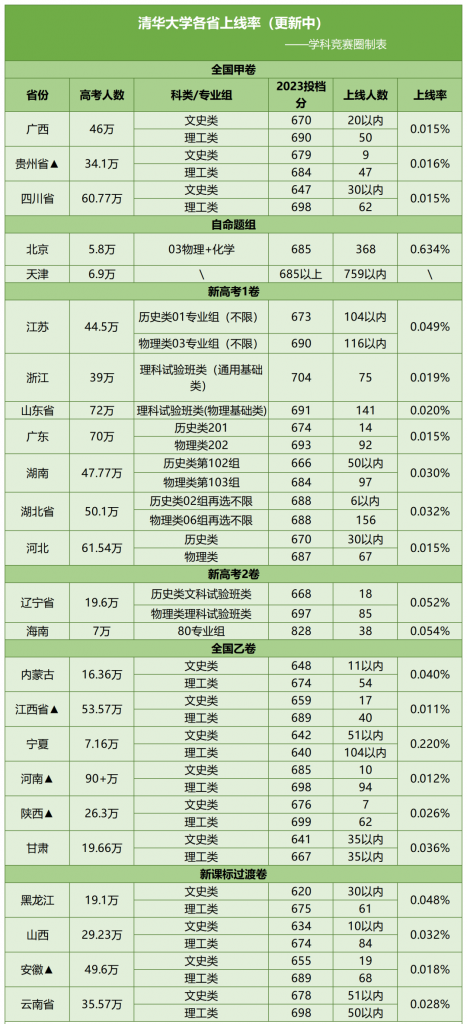 清华大学各省上线率（更新中）

——学科竞赛圈制表

| 省份 | 高考人数 | 科类/专业组 | 2023投档分 | 上线人数 | 上线率 |
|---|---|---|---|---|---|
| 全国甲卷 | | | | | |
| 广西 | 46万 | 文史类 | 670 | 20以内 | 0.015% |
| | | 理工类 | 690 | 50 | |
| 贵州省▲ | 34.1万 | 文史类 | 679 | 9 | 0.016% |
| | | 理工类 | 684 | 47 | |
| 四川省 | 60.77万 | 文史类 | 647 | 30以内 | 0.015% |
| | | 理工类 | 698 | 62 | |
| 自命题组 | | | | | |
| 北京 | 5.8万 | 03物理+化学 | 685 | 368 | 0.634% |
| 天津 | 6.9万 | \ | 685以上 | 759以内 | \ |
| 新高考1卷 | | | | | |
| 江苏 | 44.5万 | 历史类01专业组（不限） | 673 | 104以内 | 0.049% |
| | | 物理类03专业组（不限） | 690 | 116以内 | |
| 浙江 | 39万 | 理科试验班类（通用基础类） | 704 | 75 | 0.019% |
| 山东省 | 72万 | 理科试验班类(物理基础类) | 691 | 141 | 0.020% |
| 广东 | 70万 | 历史类201 | 674 | 14 | 0.015% |
| | | 物理类202 | 693 | 92 | |
| 湖南 | 47.77万 | 历史类第102组 | 666 | 50以内 | 0.030% |
| | | 物理类第103组 | 684 | 97 | |
| 湖北省 | 50.1万 | 历史类02组再选不限 | 688 | 6以内 | 0.032% |
| | | 物理类06组再选不限 | 688 | 156 | |
| 河北 | 61.54万 | 历史类 | 670 | 30以内 | 0.015% |
| | | 物理类 | 687 | 67 | |
| 新高考2卷 | | | | | |
| 辽宁省 | 19.6万 | 历史类文科试验班类 | 668 | 18 | 0.052% |
| | | 物理类理科试验班类 | 697 | 85 | |
| 海南 | 7万 | 80专业组 | 828 | 38 | 0.054% |
| 全国乙卷 | | | | | |
| 内蒙古 | 16.36万 | 文史类 | 648 | 11以内 | 0.040% |
| | | 理工类 | 674 | 54 | |
| 江西省▲ | 53.57万 | 文史类 | 659 | 17 | 0.011% |
| | | 理工类 | 689 | 40 | |
| 宁夏 | 7.16万 | 文史类 | 642 | 51以内 | 0.220% |
| | | 理工类 | 640 | 104以内 | |
| 河南▲ | 90+万 | 文史类 | 685 | 10 | 0.012% |
| | | 理工类 | 698 | 94 | |
| 陕西▲ | 26.3万 | 文史类 | 676 | 7 | 0.026% |
| | | 理工类 | 699 | 62 | |
| 甘肃 | 19.66万 | 文史类 | 641 | 35以内 | 0.036% |
| | | 理工类 | 667 | 35以内 | |
| 新课标过渡卷 | | | | | |
| 黑龙江 | 19.1万 | 文史类 | 620 | 30以内 | 0.048% |
| | | 理工类 | 675 | 61 | |
| 山西 | 29.23万 | 文史类 | 634 | 10以内 | 0.032% |
| | | 理工类 | 674 | 84 | |
| 安徽▲ | 49.6万 | 文史类 | 655 | 19 | 0.018% |
| | | 理工类 | 689 | 68 | |
| 云南省 | 35.57万 | 文史类 | 678 | 51以内 | 0.028% |
| | | 理工类 | 698 | 50以内 | |